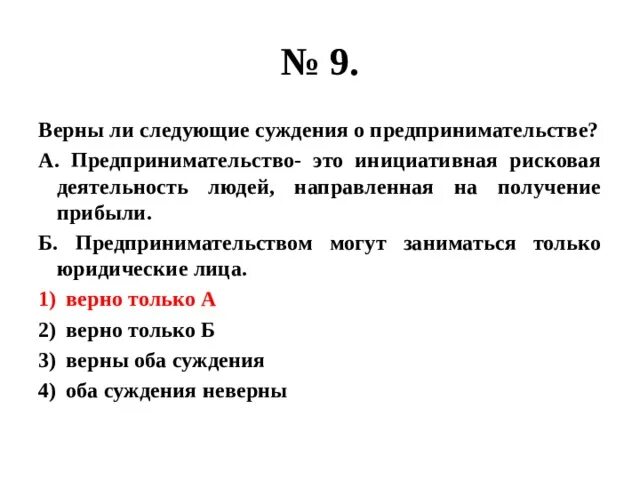 № 9.

Верны ли следующие суждения о предпринимательстве?

А. Предпринимательство- это инициативная рисковая деятельность людей, направленная на получение прибыли.

Б. Предпринимательством могут заниматься только юридические лица.

1) верно только А

2) верно только Б

3) верны оба суждения

4) оба суждения неверны